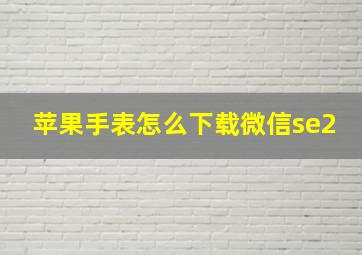 苹果手表怎么下载微信se2